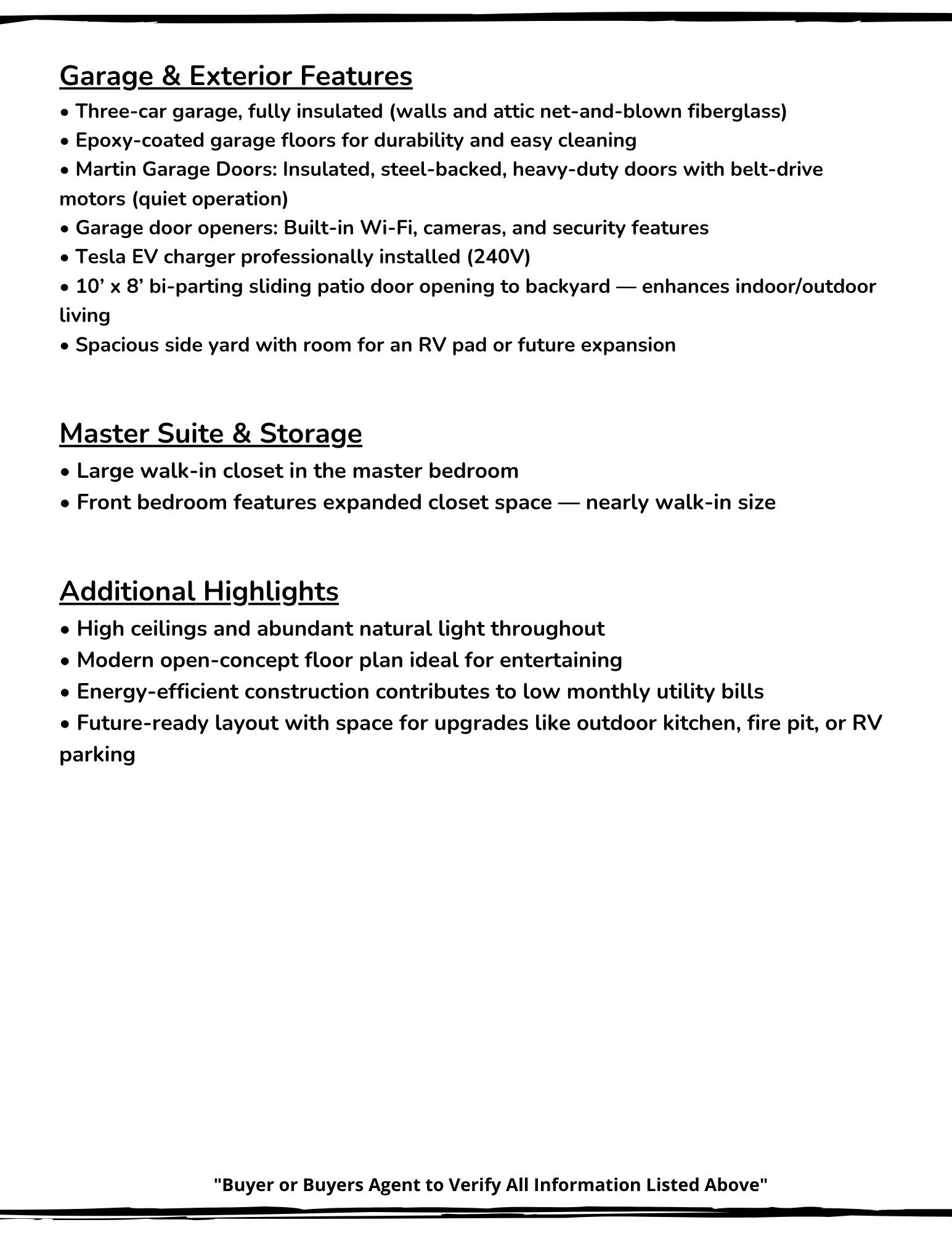 Garage & Exterior Features

• Three-car garage, fully insulated (walls and attic net-and-blown fiberglass)
• Epoxy-coated garage floors for durability and easy cleaning
• Martin Garage Doors: Insulated, steel-backed, heavy-duty doors with belt-drive motors (quiet operation)
• Garage door openers: Built-in Wi-Fi, cameras, and security features
• Tesla EV charger professionally installed (240V)
• 10’ x 8’ bi-parting sliding patio door opening to backyard — enhances indoor/outdoor living
• Spacious side yard with room for an RV pad or future expansion

Master Suite & Storage

• Large walk-in closet in the master bedroom
• Front bedroom features expanded closet space — nearly walk-in size

Additional Highlights

• High ceilings and abundant natural light throughout
• Modern open-concept floor plan ideal for entertaining
• Energy-efficient construction contributes to low monthly utility bills
• Future-ready layout with space for upgrades like outdoor kitchen, fire pit, or RV parking

"Buyer or Buyers Agent to Verify All Information Listed Above"